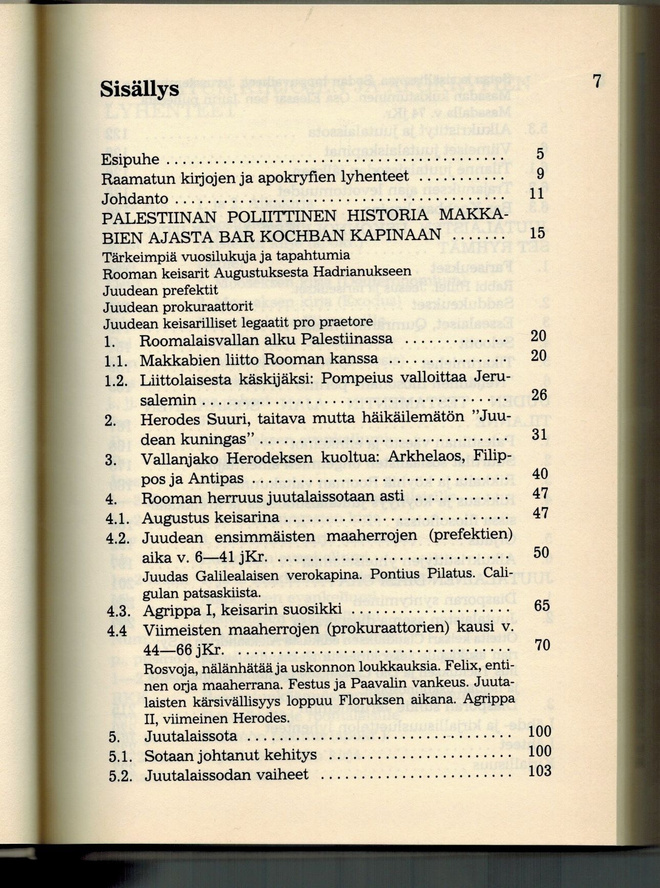 Sisällys

7

Esipuhe 5
Raamatun kirjojen ja apokryfien lyhenteet 9
Johdanto 11
PALESTIINAN POLIITTINEN HISTORIA MAKKABIEN AJASTA BAR KOCHBAN KAPINAAN 15
Tärkeimpiä vuosilukuja ja tapahtumia
Rooman keisarit Augustuksesta Hadrianukseen
Juudean prefektit
Juudean prokuraattorit
Juudean keisarilliset legaatit pro praetore
1. Roomalaisvallan alku Palestiinassa 20
1.1. Makkabien liitto Rooman kanssa 20
1.2. Liittolaisesta käskijäksi: Pompeius valloittaa Jerusalemin 26
2. Herodes Suuri, taitava mutta häikäilemätön "Juudean kuningas" 31
3. Vallanjako Herodeksen kuoltua: Arkhelaos, Filippos ja Antipas 40
4. Rooman herruus juutalaissotaan asti 47
4.1. Augustus keisarina 47
4.2. Juudean ensimmäisten maaherrojen (prefektien) aika v. 6—41 jKr. 50
Juudas Galilealaisen verokapina. Pontius Pilatus. Caligulan patsaskiista.
4.3. Agrippa I, keisarin suosikki 65
4.4 Viimeisten maaherrojen (prokuraattorien) kausi v. 44—66 jKr. 70
Rosvoja, nälänhätää ja uskonnon loukkauksia. Felix, entinen orja maaherrana. Festus ja Paavalin vankeus. Juutalaisten kärsivällisyys loppuu Floruksen aikana. Agrippa II, viimeinen Herodes.
5. Juutalaissota 100
5.1. Sotaan johtanut kehitys 100
5.2. Juutalaissodan vaiheet 103